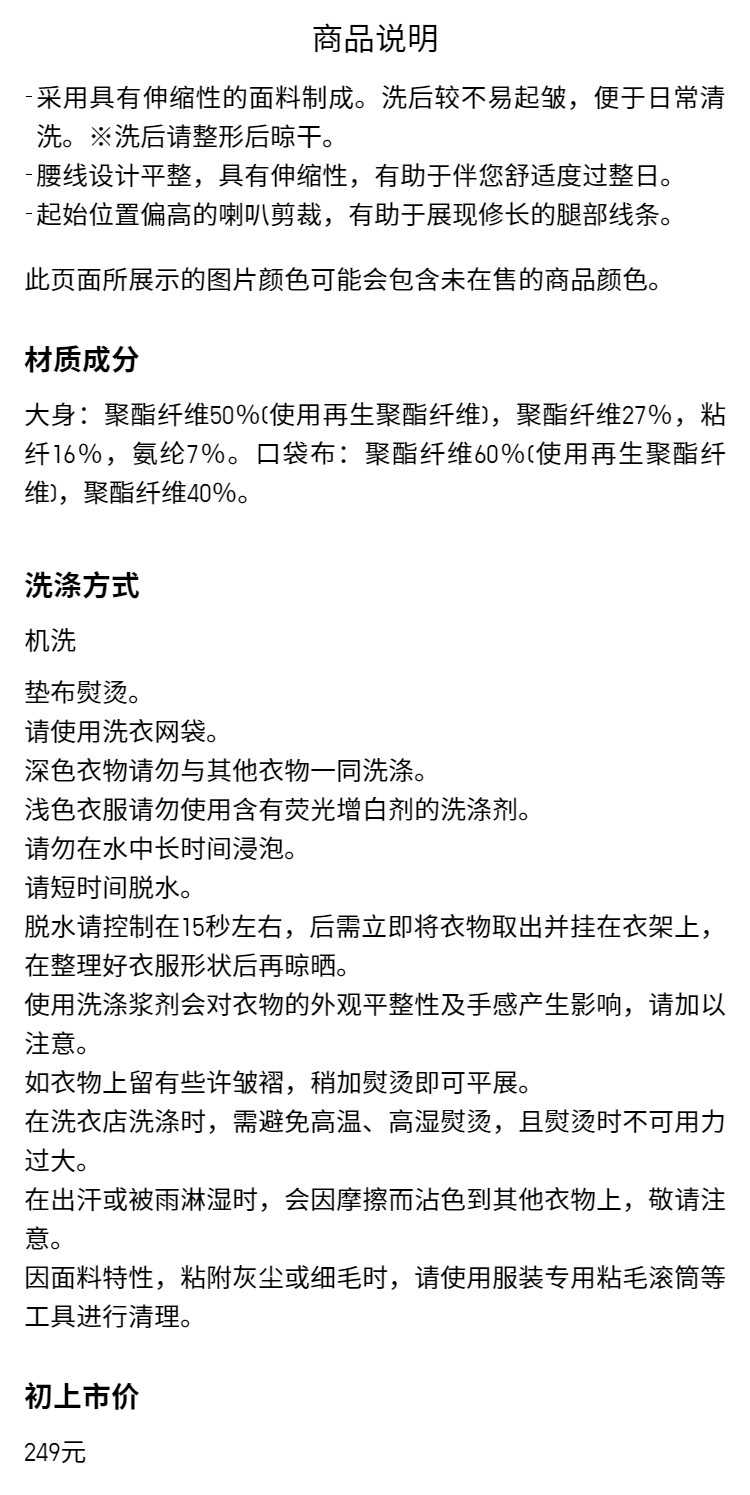 商品说明

-采用具有伸缩性的面料制成。洗后较不易起皱，便于日常清洗。※洗后请整形后晾干。
-腰线设计平整，具有伸缩性，有助于伴您舒适度过整日。
-起始位置偏高的喇叭剪裁，有助于展现修长的腿部线条。

此页面所展示的图片颜色可能会包含未在售的商品颜色。

材质成分

大身：聚酯纤维50%(使用再生聚酯纤维)，聚酯纤维27%，粘纤16%，氨纶7%。口袋布：聚酯纤维60%(使用再生聚酯纤维)，聚酯纤维40%。

洗涤方式

机洗

垫布熨烫。
请使用洗衣网袋。
深色衣物请勿与其他衣物一同洗涤。
浅色衣服请勿使用含有荧光增白剂的洗涤剂。
请勿在水中长时间浸泡。
请短时间脱水。
脱水请控制在15秒左右，后需立即将衣物取出并挂在衣架上，在整理好衣服形状后再晾晒。
使用洗涤浆剂会对衣物的外观平整性及手感产生影响，请加以注意。
如衣物上留有些许皱褶，稍加熨烫即可平展。
在洗衣店洗涤时，需避免高温、高湿熨烫，且熨烫时不可用力过大。
在出汗或被雨淋湿时，会因摩擦而沾色到其他衣物上，敬请注意。
因面料特性，粘附灰尘或细毛时，请使用服装专用粘毛滚筒等工具进行清理。

初上市价

249元